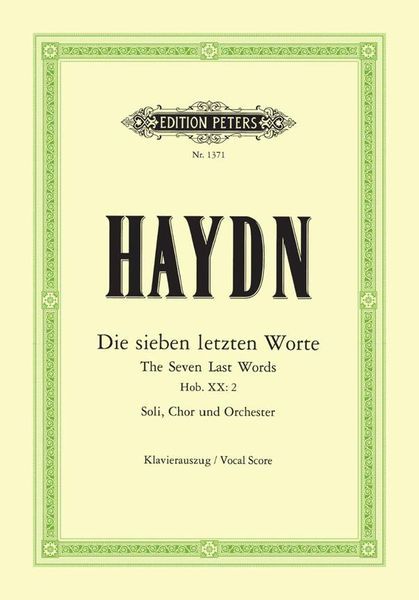 EDITION PETERS

Nr. 1371

HAYDN

Die sieben letzten Worte
The Seven Last Words
Hob. XX: 2
Soli, Chor und Orchester

Klavierauszug / Vocal Score